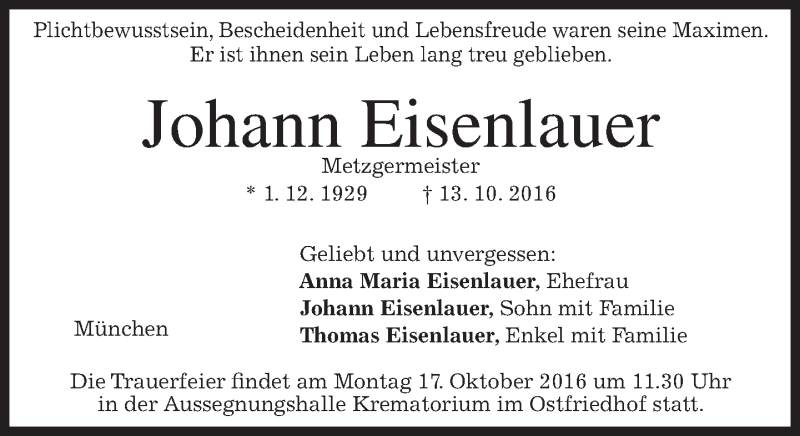 Plichtbewusstsein, Bescheidenheit und Lebensfreude waren seine Maximen. Er ist ihnen sein Leben lang treu geblieben.

Johann Eisenlauer

Metzgermeister

* 1. 12. 1929 † 13. 10. 2016

Geliebt und unvergessen:
Anna Maria Eisenlauer, Ehefrau
Johann Eisenlauer, Sohn mit Familie
Thomas Eisenlauer, Enkel mit Familie

München

Die Trauerfeier findet am Montag 17. Oktober 2016 um 11.30 Uhr in der Aussegnungshalle Krematorium im Ostfriedhof statt.